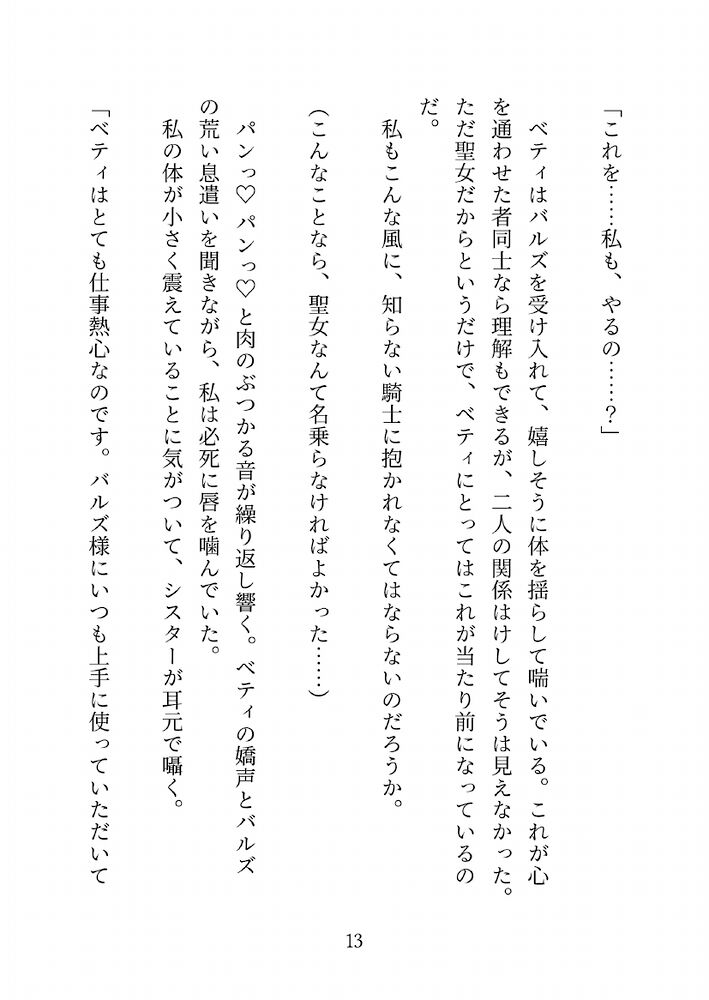 「これを……私も、やるの……？」

ベティはバルズを受け入れて、嬉しそうに体を揺らして喘いでいる。これが心を通わせた者同士なら理解もできるが、二人の関係はけしてそうは見えなかった。ただ聖女だからというだけで、ベティにとってはこれが当たり前になっているのだ。

私もこんな風に、知らない騎士に抱かれなくてはならないのだろうか。

（こんなことなら、聖女なんて名乗らなければよかった……）

パンっ♡パンっ♡と肉のぶつかる音が繰り返し響く。ベティの嬌声とバルズの荒い息遣いを聞きながら、私は必死に唇を噛んでいた。

私の体が小さく震えていることに気がついて、シスターが耳元で囁く。

「ベティはとても仕事熱心なのです。バルズ様にいつも上手に使っていただいて

13